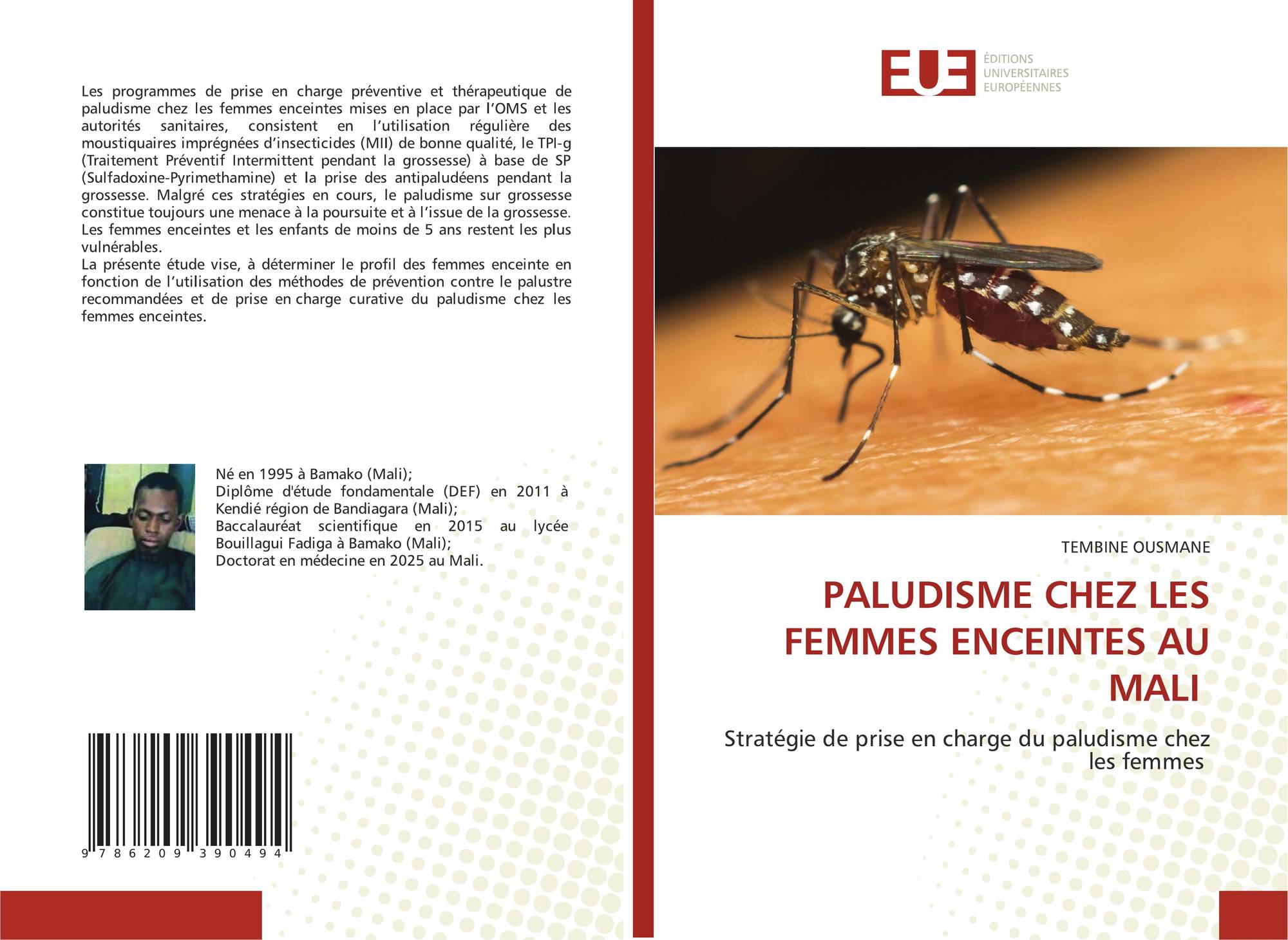 Les programmes de prise en charge préventive et thérapeutique de paludisme chez les femmes enceintes mises en place par l'OMS et les autorités sanitaires, consistent en l'utilisation régulière des moustiquaires imprégnées d'insecticides (MII) de bonne qualité, le TPI-g (Traitement Préventif Intermittent pendant la grossesse) à base de SP (Sulfadoxine-Pyrimethamine) et la prise des antipaludéens pendant la grossesse. Malgré ces stratégies en cours, le paludisme sur grossesse constitue toujours une menace à la poursuite et à l'issue de la grossesse. Les femmes enceintes et les enfants de moins de 5 ans restent les plus vulnérables.
La présente étude vise, à déterminer le profil des femmes enceinte en fonction de l'utilisation des méthodes de prévention contre le palustre recommandées et de prise en charge curative du paludisme chez les femmes enceintes.

Né en 1995 à Bamako (Mali);
Diplôme d'étude fondamentale (DEF) en 2011 à Kendié région de Bandiagara (Mali);
Baccalauréat scientifique en 2015 au lycée Bouillagui Fadiga à Bamako (Mali);
Doctorat en médecine en 2025 au Mali.

9 786209 390494

EUE
ÉDITIONS
UNIVERSITAIRES
EUROPÉENNES

TEMBINE OUSMANE

PALUDISME CHEZ LES FEMMES ENCEINTES AU MALI

Stratégie de prise en charge du paludisme chez les femmes